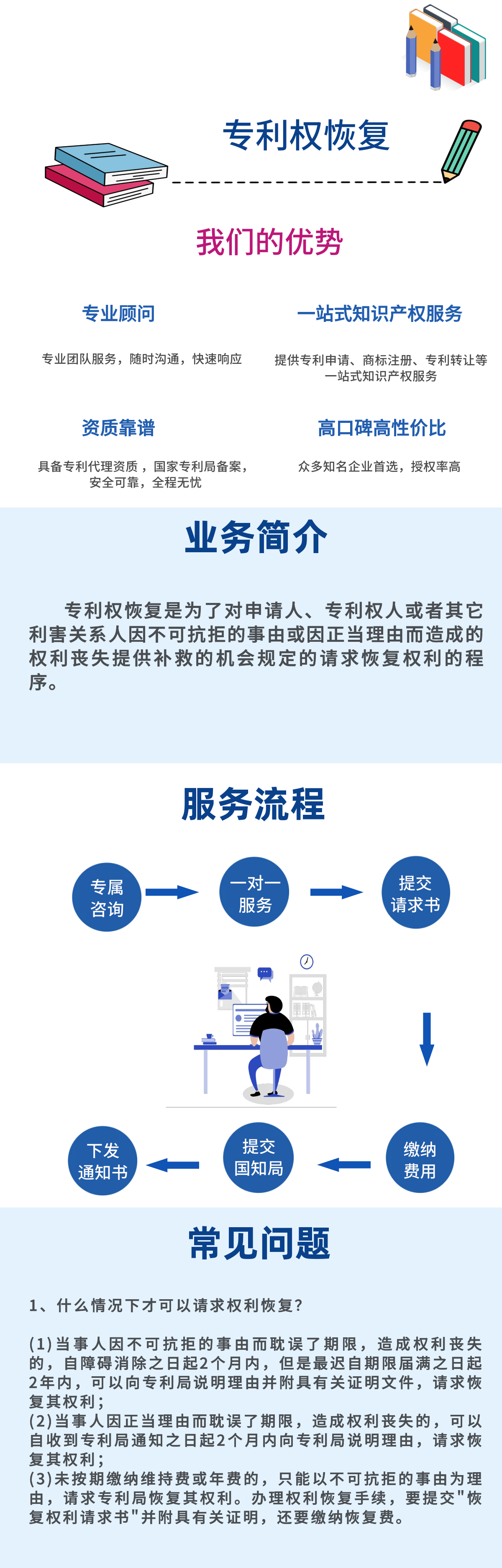 专利权恢复

我们的优势

专业顾问

专业团队服务，随时沟通，快速响应

一站式知识产权服务

提供专利申请、商标注册、专利转让等一站式知识产权服务

资质靠谱

具备专利代理资质，国家专利局备案，安全可靠，全程无忧

高口碑高性价比

众多知名企业首选，授权率高

业务简介

专利权恢复是为了对申请人、专利权人或者其它利害关系人因不可抗拒的事由或因正当理由而造成的权利丧失提供补救的机会规定的请求恢复权利的程序。

服务流程

专属咨询

一对一服务

提交请求书

缴纳费用

提交国知局

下发通知书

常见问题

1、什么情况下才可以请求权利恢复?

(1)当事人因不可抗拒的事由而耽误了期限，造成权利丧失的，自障碍消除之日起2个月内，但是最迟自期限届满之日起2年内，可以向专利局说明理由并附具有关证明文件，请求恢复其权利;
(2)当事人因正当理由而耽误了期限，造成权利丧失的，可以自收到专利局通知之日起2个月内向专利局说明理由，请求恢复其权利;
(3)未按期缴纳维持费或年费的，只能以不可抗拒的事由为理由，请求专利局恢复其权利。办理权利恢复手续，要提交"恢复权利请求书"并附具有关证明，还要缴纳恢复费。